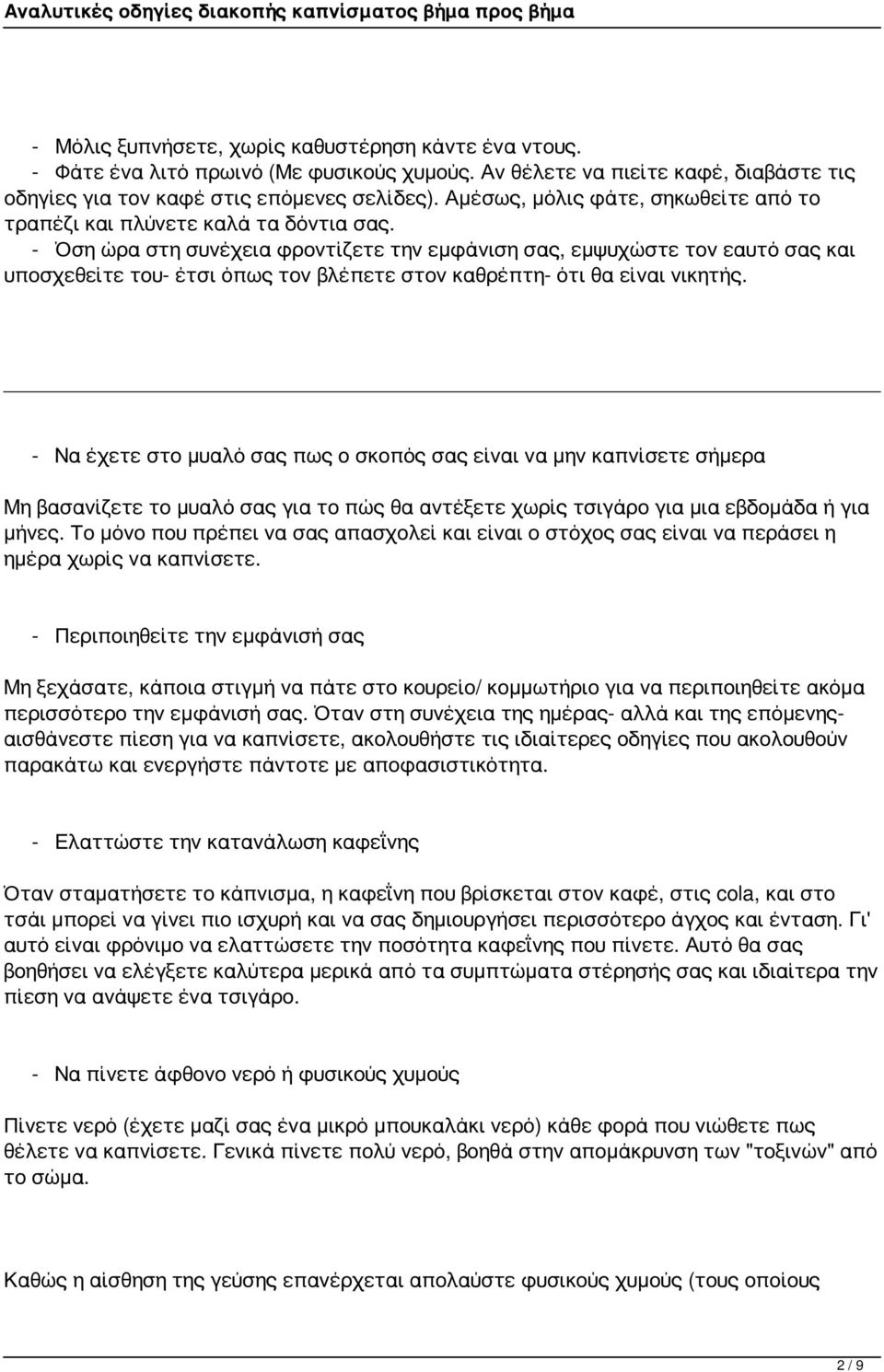 Αναλυτικές οδηγίες διακοπής καπνίσματος βήμα προς βήμα

- Μόλις ξυπνήσετε, χωρίς καθυστέρηση κάντε ένα ντους.
- Φάτε ένα λιτό πρωινό (Με φυσικούς χυμούς. Αν θέλετε να πιείτε καφέ, διαβάστε τις οδηγίες για τον καφέ στις επόμενες σελίδες). Αμέσως, μόλις φάτε, σηκωθείτε από το τραπέζι και πλύνετε καλά τα δόντια σας.
- Όση ώρα στη συνέχεια φροντίζετε την εμφάνιση σας, εμψυχώστε τον εαυτό σας και υποσχεθείτε του- έτσι όπως τον βλέπετε στον καθρέπτη- ότι θα είναι νικητής.

- Να έχετε στο μυαλό σας πως ο σκοπός σας είναι να μην καπνίσετε σήμερα

Μη βασανίζετε το μυαλό σας για το πώς θα αντέξετε χωρίς τσιγάρο για μια εβδομάδα ή για μήνες. Το μόνο που πρέπει να σας απασχολεί και είναι ο στόχος σας είναι να περάσει η ημέρα χωρίς να καπνίσετε.

- Περιποιηθείτε την εμφάνισή σας

Μη ξεχάσατε, κάποια στιγμή να πάτε στο κουρείο/ κομμωτήριο για να περιποιηθείτε ακόμα περισσότερο την εμφάνισή σας. Όταν στη συνέχεια της ημέρας- αλλά και της επόμενης- αισθάνεστε πίεση για να καπνίσετε, ακολουθήστε τις ιδιαίτερες οδηγίες που ακολουθούν παρακάτω και ενεργήστε πάντοτε με αποφασιστικότητα.

- Ελαττώστε την κατανάλωση καφεΐνης

Όταν σταματήσετε το κάπνισμα, η καφεΐνη που βρίσκεται στον καφέ, στις cola, και στο τσάι μπορεί να γίνει πιο ισχυρή και να σας δημιουργήσει περισσότερο άγχος και ένταση. Γι' αυτό είναι φρόνιμο να ελαττώσετε την ποσότητα καφεΐνης που πίνετε. Αυτό θα σας βοηθήσει να ελέγξετε καλύτερα μερικά από τα συμπτώματα στέρησής σας και ιδιαίτερα την πίεση να ανάψετε ένα τσιγάρο.

- Να πίνετε άφθονο νερό ή φυσικούς χυμούς

Πίνετε νερό (έχετε μαζί σας ένα μικρό μπουκαλάκι νερό) κάθε φορά που νιώθετε πως θέλετε να καπνίσετε. Γενικά πίνετε πολύ νερό, βοηθά στην απομάκρυνση των "τοξινών" από το σώμα.

Καθώς η αίσθηση της γεύσης επανέρχεται απολαύστε φυσικούς χυμούς (τους οποίους

2 / 9